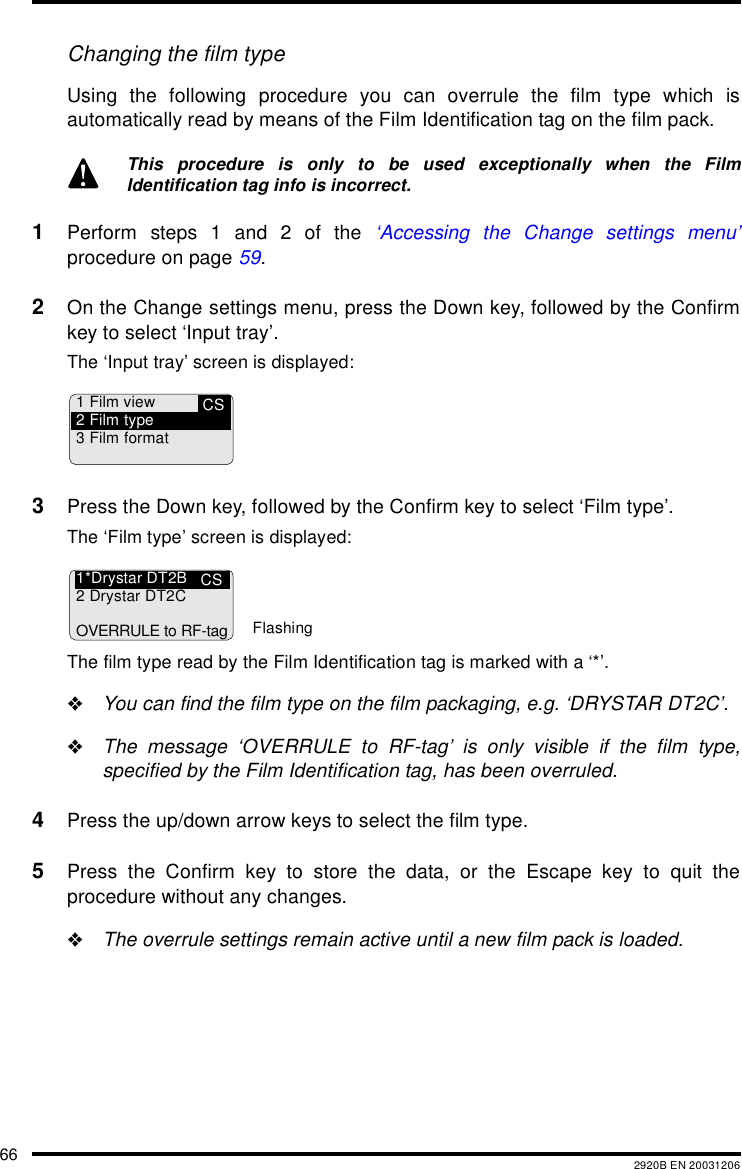 Changing the film type

Using the following procedure you can overrule the film type which is automatically read by means of the Film Identification tag on the film pack.

This procedure is only to be used exceptionally when the Film Identification tag info is incorrect.

1 Perform steps 1 and 2 of the 'Accessing the Change settings menu' procedure on page 59.

2 On the Change settings menu, press the Down key, followed by the Confirm key to select 'Input tray'.

The 'Input tray' screen is displayed:

1 Film view CS
2 Film type
3 Film format

3 Press the Down key, followed by the Confirm key to select 'Film type'.

The 'Film type' screen is displayed:

1*Drystar DT2B CS
2 Drystar DT2C

OVERRULE to RF-tag

Flashing

The film type read by the Film Identification tag is marked with a '*'.

❖ You can find the film type on the film packaging, e.g. 'DRYSTAR DT2C'.

❖ The message 'OVERRULE to RF-tag' is only visible if the film type, specified by the Film Identification tag, has been overruled.

4 Press the up/down arrow keys to select the film type.

5 Press the Confirm key to store the data, or the Escape key to quit the procedure without any changes.

❖ The overrule settings remain active until a new film pack is loaded.

66

2920B EN 20031206